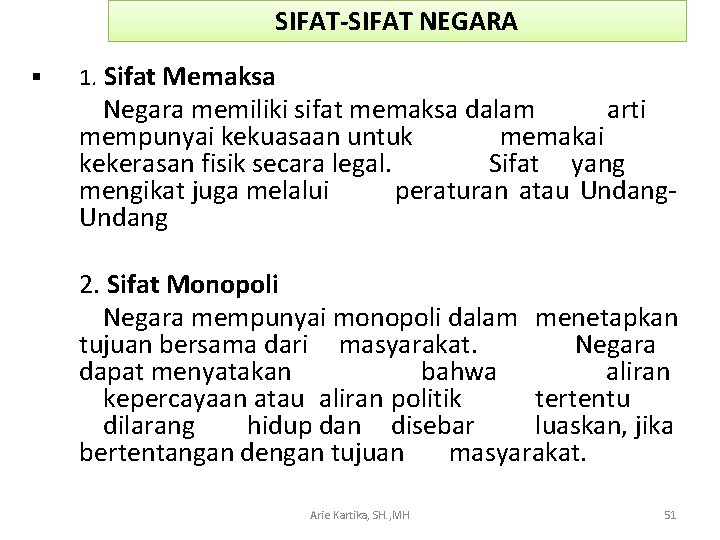 SIFAT-SIFAT NEGARA

▪ 1. Sifat Memaksa

Negara memiliki sifat memaksa dalam arti mempunyai kekuasaan untuk memakai kekerasan fisik secara legal. Sifat yang mengikat juga melalui peraturan atau Undang-Undang

2. Sifat Monopoli

Negara mempunyai monopoli dalam menetapkan tujuan bersama dari masyarakat. Negara dapat menyatakan bahwa aliran kepercayaan atau aliran politik tertentu dilarang hidup dan disebar luaskan, jika bertentangan dengan tujuan masyarakat.

Arie Kartika, SH.,MH

51